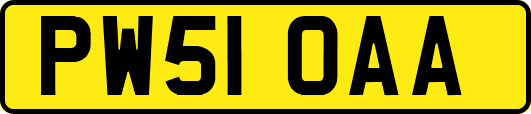 PW51 OAA